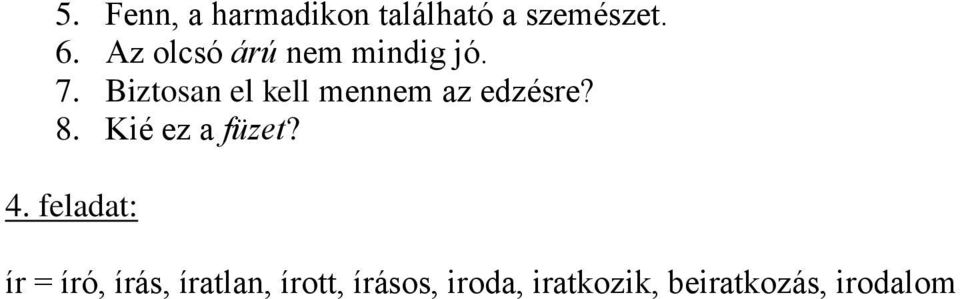 5. Fenn, a harmadikon található a szemészet.
6. Az olcsó árú nem mindig jó.
7. Biztosan el kell mennem az edzésre?
8. Kié ez a füzet?

4. feladat:

ír = író, írás, íratlan, írott, írásos, iroda, iratkozik, beiratkozás, irodalom